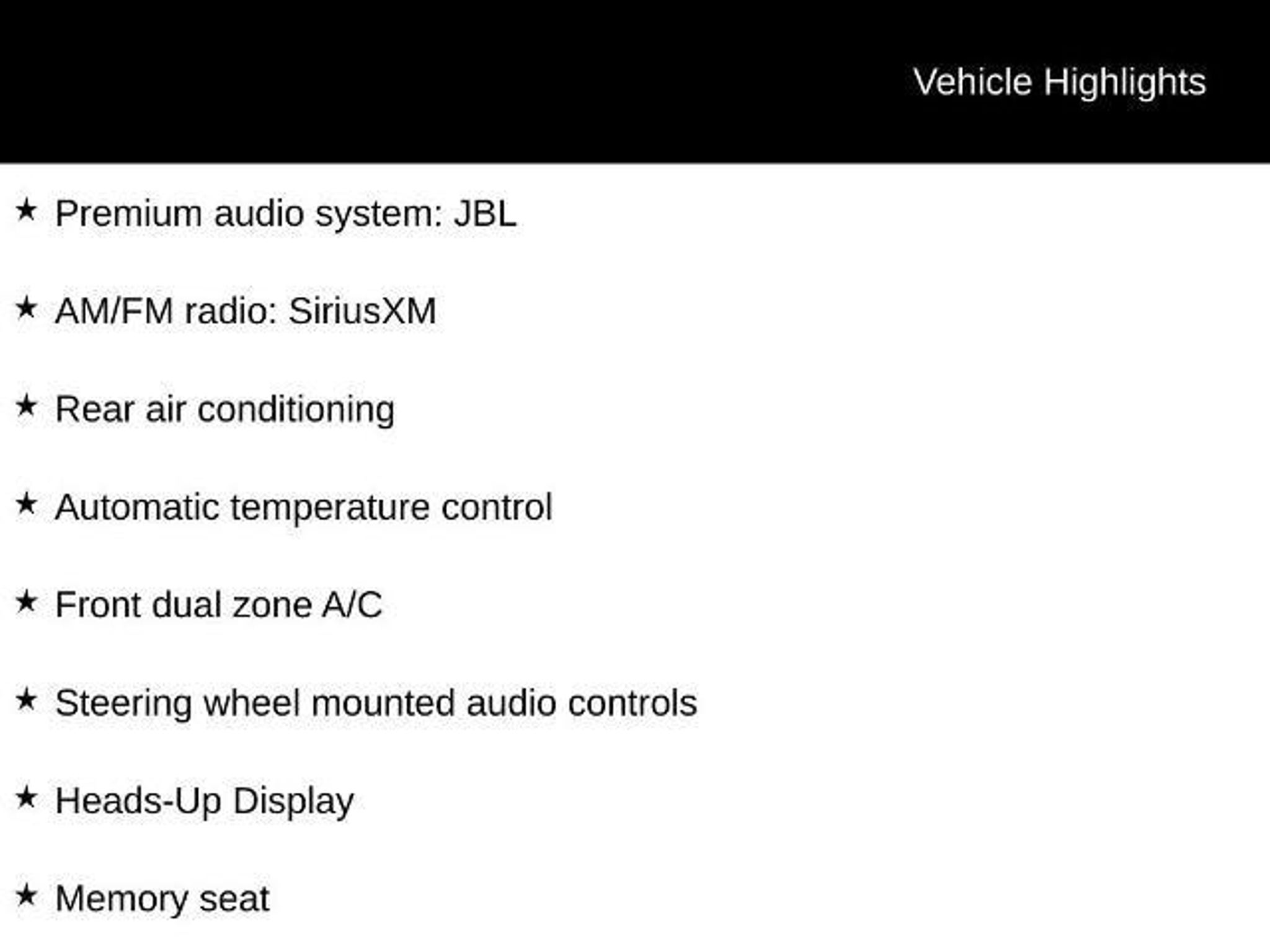 Vehicle Highlights

★ Premium audio system: JBL

★ AM/FM radio: SiriusXM

★ Rear air conditioning

★ Automatic temperature control

★ Front dual zone A/C

★ Steering wheel mounted audio controls

★ Heads-Up Display

★ Memory seat